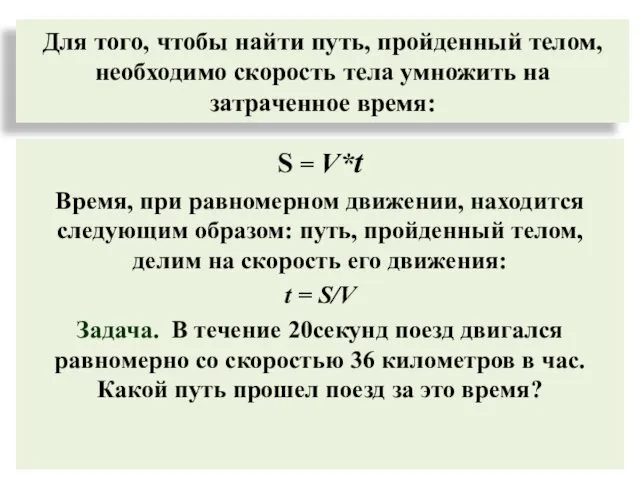 Для того, чтобы найти путь, пройденный телом, необходимо скорость тела умножить на затраченное время:

$S = V*t$

Время, при равномерном движении, находится следующим образом: путь, пройденный телом, делим на скорость его движения:

$t = S/V$

Задача. В течение 20секунд поезд двигался равномерно со скоростью 36 километров в час. Какой путь прошел поезд за это время?